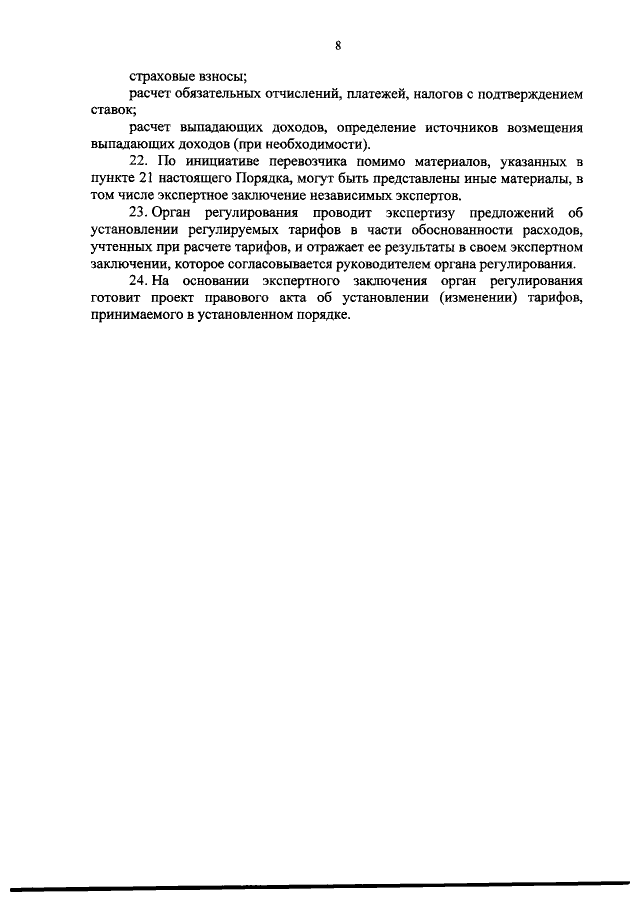 8

страховые взносы;

расчет обязательных отчислений, платежей, налогов с подтверждением ставок;

расчет выпадающих доходов, определение источников возмещения выпадающих доходов (при необходимости).

22. По инициативе перевозчика помимо материалов, указанных в пункте 21 настоящего Порядка, могут быть представлены иные материалы, в том числе экспертное заключение независимых экспертов.

23. Орган регулирования проводит экспертизу предложений об установлении регулируемых тарифов в части обоснованности расходов, учтенных при расчете тарифов, и отражает ее результаты в своем экспертном заключении, которое согласовывается руководителем органа регулирования.

24. На основании экспертного заключения орган регулирования готовит проект правового акта об установлении (изменении) тарифов, принимаемого в установленном порядке.